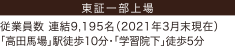 東証一部上場

従業員数 連結9,195名（2021年3月末現在）
「高田馬場」駅徒歩10分・「学習院下」徒歩5分